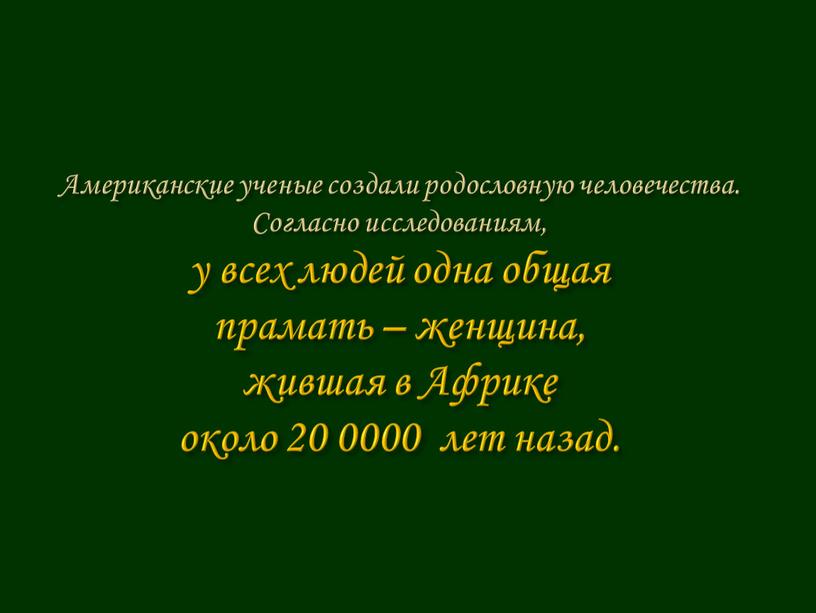 Американские ученые создали родословную человечества. Согласно исследованиям,

у всех людей одна общая прамать – женщина, жившая в Африке около 20 0000 лет назад.